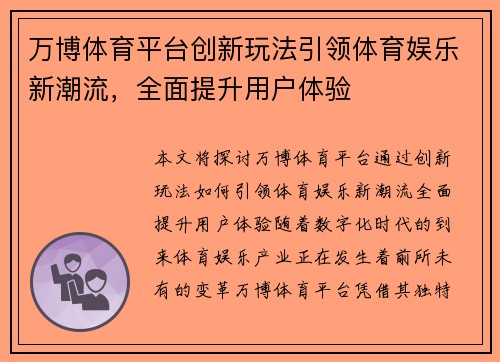 万博体育平台创新玩法引领体育娱乐新潮流，全面提升用户体验

本文将探讨万博体育平台通过创新玩法如何引领体育娱乐新潮流全面提升用户体验随着数字化时代的到来体育娱乐产业正在发生着前所未有的变革万博体育平台凭借其独特